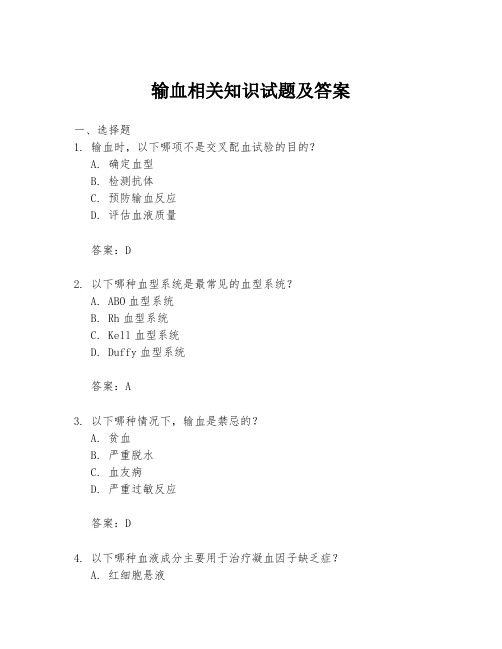 输血相关知识试题及答案

一、选择题

1. 输血时，以下哪项不是交叉配血试验的目的？

A. 确定血型

B. 检测抗体

C. 预防输血反应

D. 评估血液质量

答案：D

2. 以下哪种血型系统是最常见的血型系统？

A. ABO 血型系统

B. Rh 血型系统

C. Kell 血型系统

D. Duffy 血型系统

答案：A

3. 以下哪种情况下，输血是禁忌的？

A. 贫血

B. 严重脱水

C. 血友病

D. 严重过敏反应

答案：D

4. 以下哪种血液成分主要用于治疗凝血因子缺乏症？

A. 红细胞悬液